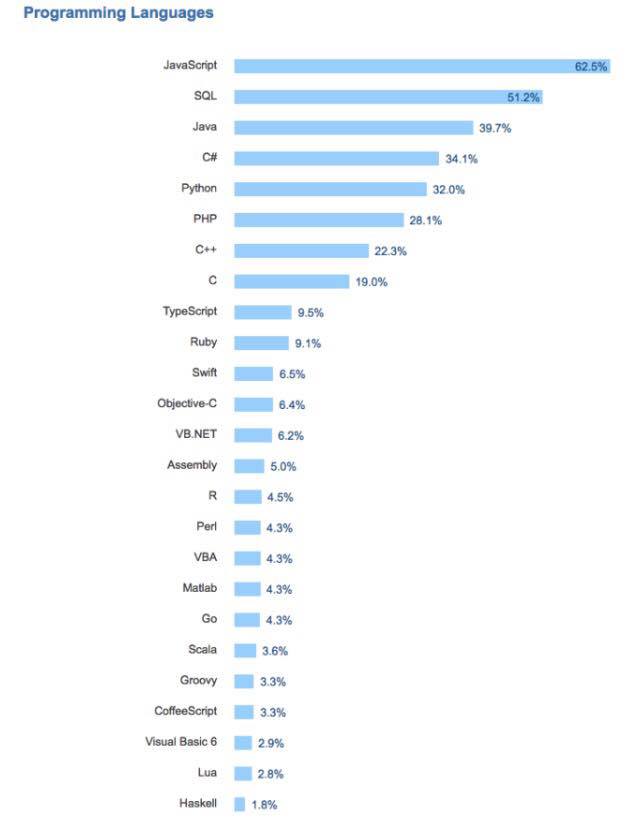 Programming Languages

JavaScript 62.5%
SQL 51.2%
Java 39.7%
C# 34.1%
Python 32.0%
PHP 28.1%
C++ 22.3%
C 19.0%
TypeScript 9.5%
Ruby 9.1%
Swift 6.5%
Objective-C 6.4%
VB.NET 6.2%
Assembly 5.0%
R 4.5%
Perl 4.3%
VBA 4.3%
Matlab 4.3%
Go 4.3%
Scala 3.6%
Groovy 3.3%
CoffeeScript 3.3%
Visual Basic 6 2.9%
Lua 2.8%
Haskell 1.8%